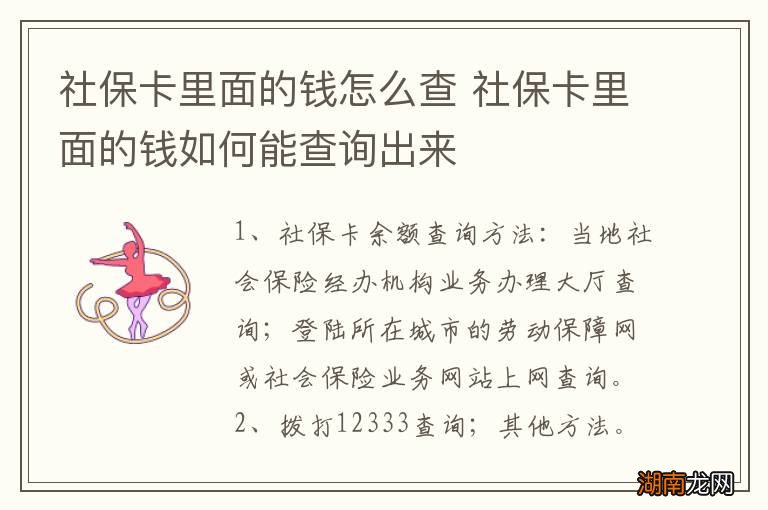 社保卡里面的钱怎么查 社保卡里面的钱如何能查询出来

1、社保卡余额查询方法：当地社会保险经办机构业务办理大厅查询；登陆所在城市的劳动保障网或社会保险业务网站上网查询。
2、拨打12333查询；其他方法。

湖南龙网